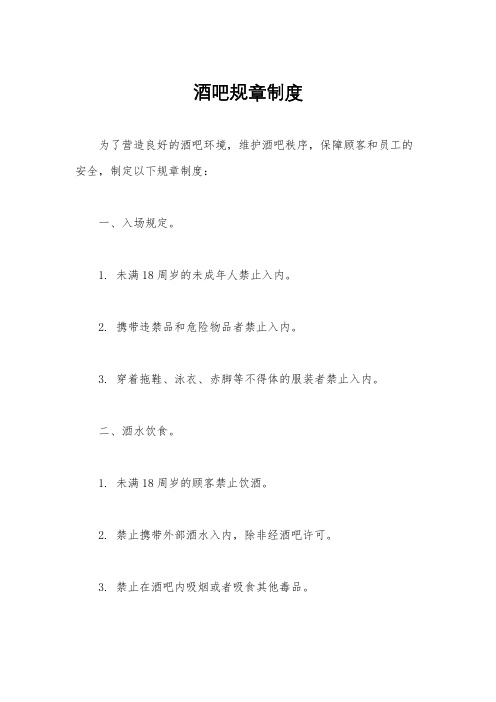 酒吧规章制度

为了营造良好的酒吧环境，维护酒吧秩序，保障顾客和员工的安全，制定以下规章制度：

一、入场规定。

1. 未满18周岁的未成年人禁止入内。

2. 携带违禁品和危险物品者禁止入内。

3. 穿着拖鞋、泳衣、赤脚等不得体的服装者禁止入内。

二、酒水饮食。

1. 未满18周岁的顾客禁止饮酒。

2. 禁止携带外部酒水入内，除非经酒吧许可。

3. 禁止在酒吧内吸烟或者吸食其他毒品。